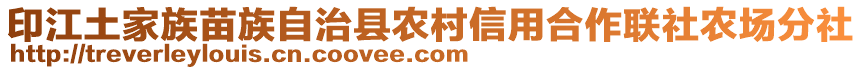 印江土家族苗族自治县农村信用合作联社农场分社
http://treverleylouis.cn.coovee.com